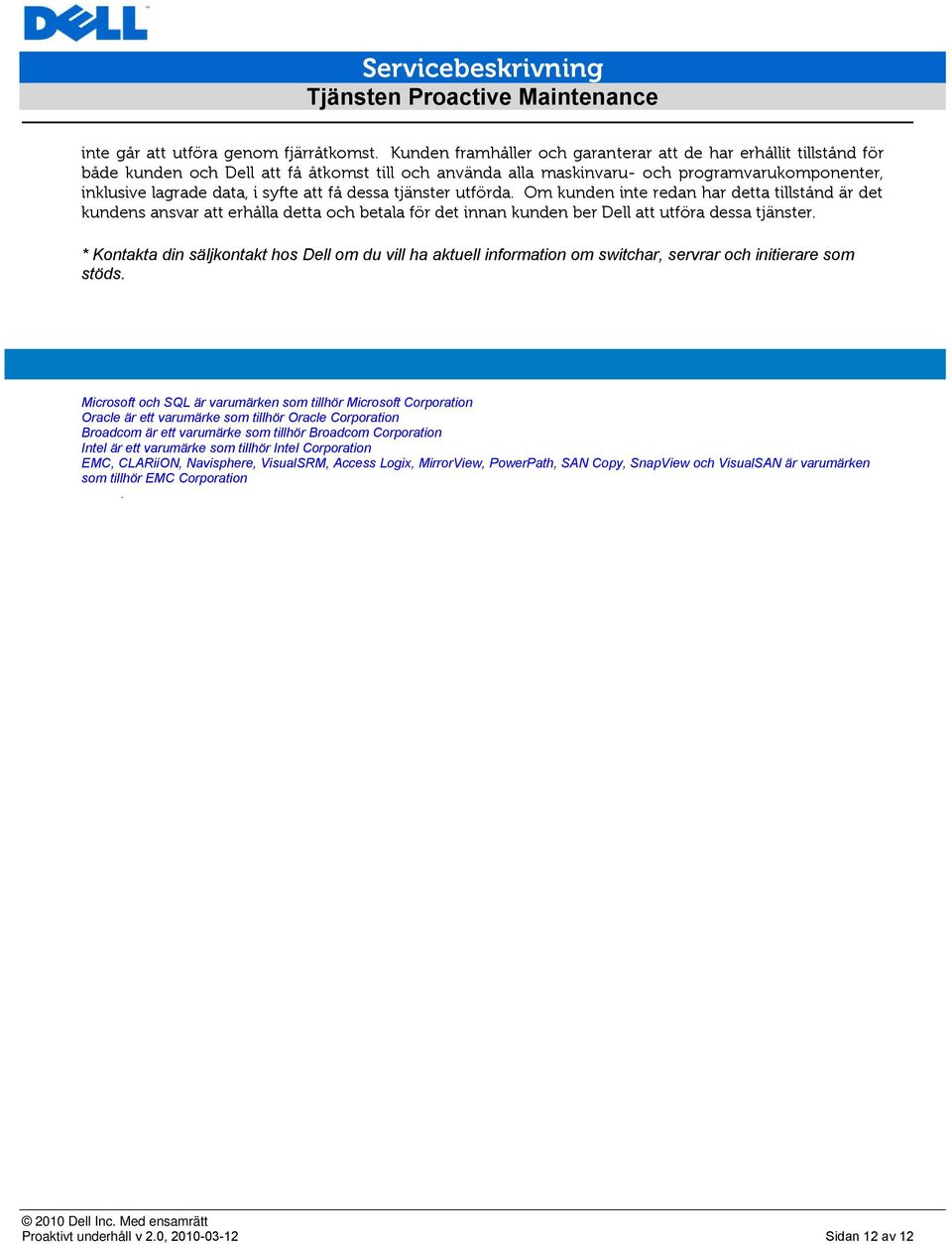 DELL

Servicebeskrivning
Tjänsten Proactive Maintenance

inte går att utföra genom fjärråtkomst. Kunden framhåller och garanterar att de har erhållit tillstånd för både kunden och Dell att få åtkomst till och använda alla maskinvaru- och programvarukomponenter, inklusive lagrade data, i syfte att få dessa tjänster utförda. Om kunden inte redan har detta tillstånd är det kundens ansvar att erhålla detta och betala för det innan kunden ber Dell att utföra dessa tjänster.

* Kontakta din säljkontakt hos Dell om du vill ha aktuell information om switchar, servrar och initierare som stöds.

Microsoft och SQL är varumärken som tillhör Microsoft Corporation
Oracle är ett varumärke som tillhör Oracle Corporation
Broadcom är ett varumärke som tillhör Broadcom Corporation
Intel är ett varumärke som tillhör Intel Corporation
EMC, CLARiiON, Navisphere, VisualSRM, Access Logix, MirrorView, PowerPath, SAN Copy, SnapView och VisualSAN är varumärken som tillhör EMC Corporation
.

© 2010 Dell Inc. Med ensamrätt
Proaktivt underhåll v 2.0, 2010-03-12
Sidan 12 av 12